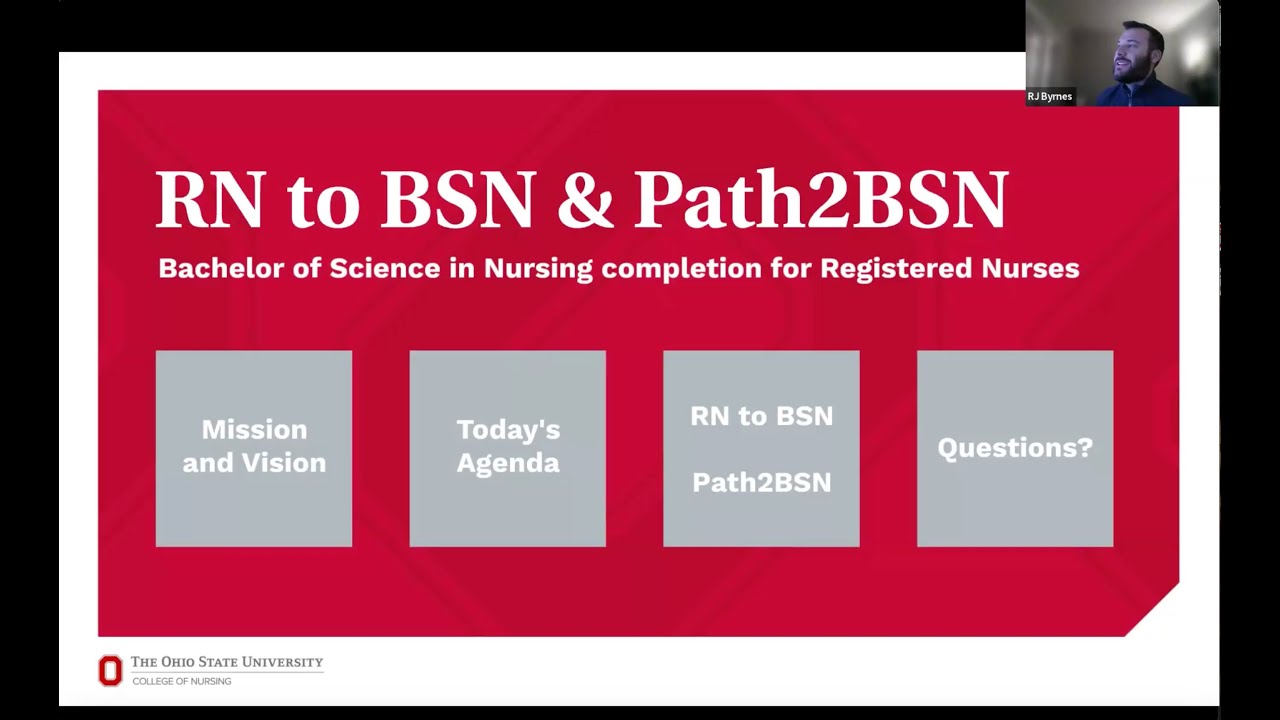 RJ Byrnes

RN to BSN & Path2BSN

Bachelor of Science in Nursing completion for Registered Nurses

Mission and Vision

Today's Agenda

RN to BSN

Path2BSN

Questions?

THE OHIO STATE UNIVERSITY

COLLEGE OF NURSING